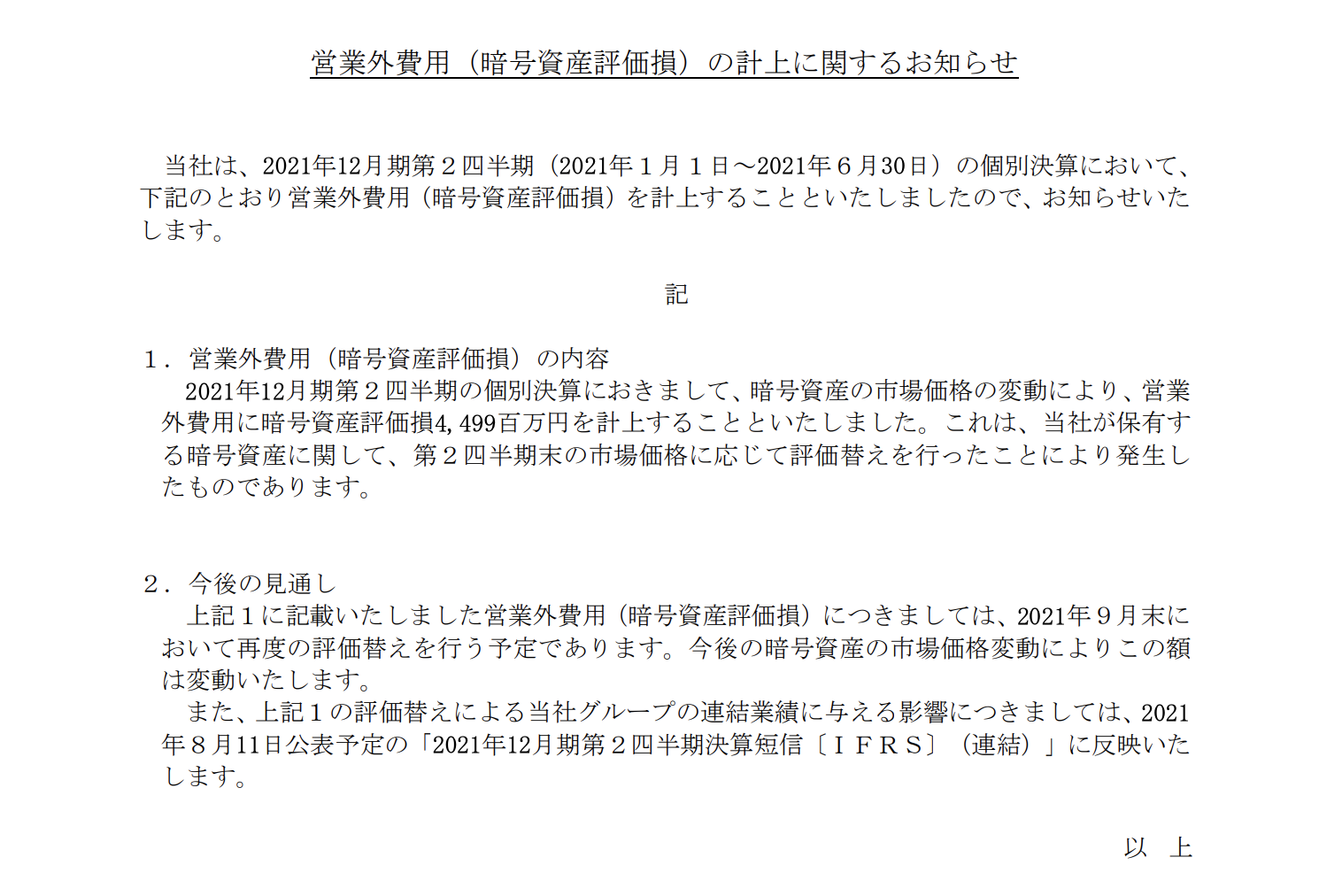 営業外費用（暗号資産評価損）の計上に関するお知らせ

当社は、2021年12月期第２四半期（2021年１月１日～2021年６月30日）の個別決算において、下記のとおり営業外費用（暗号資産評価損）を計上することといたしましたので、お知らせいたします。

記

１．営業外費用（暗号資産評価損）の内容
2021年12月期第２四半期の個別決算におきまして、暗号資産の市場価格の変動により、営業外費用に暗号資産評価損4,499百万円を計上することといたしました。これは、当社が保有する暗号資産に関して、第２四半期末の市場価格に応じて評価替えを行ったことにより発生したものであります。

２．今後の見通し
上記１に記載いたしました営業外費用（暗号資産評価損）につきましては、2021年９月末において再度の評価替えを行う予定であります。今後の暗号資産の市場価格変動によりこの額は変動いたします。
また、上記１の評価替えによる当社グループの連結業績に与える影響につきましては、2021年８月11日公表予定の「2021年12月期第２四半期決算短信〔ＩＦＲＳ〕（連結）」に反映いたします。

以　上